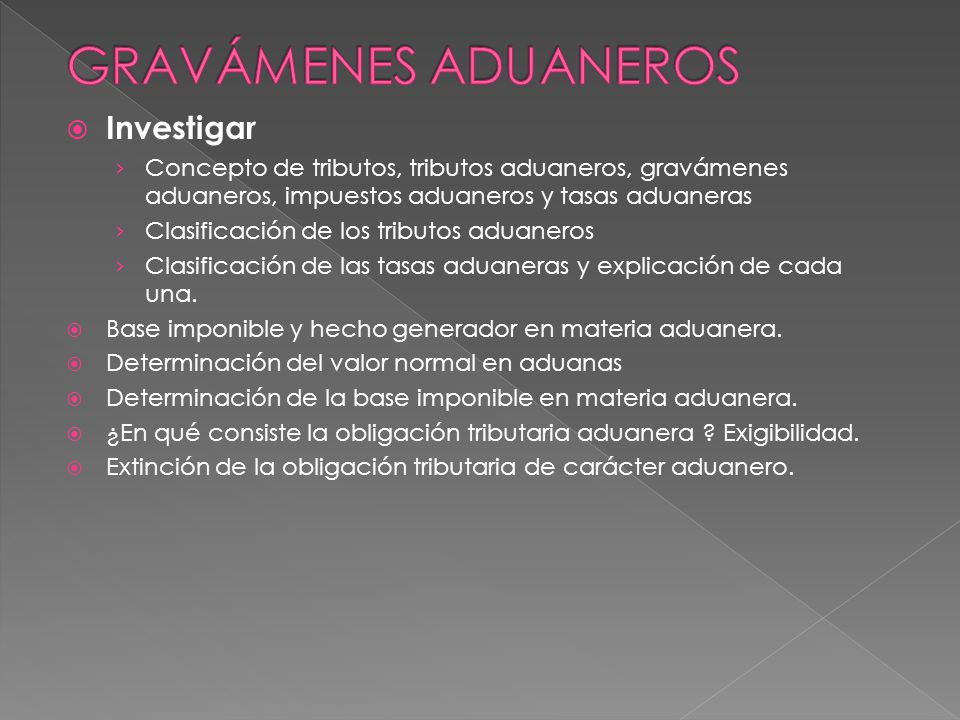 GRAVÁMENES ADUANEROS

Investigar

› Concepto de tributos, tributos aduaneros, gravámenes aduaneros, impuestos aduaneros y tasas aduaneras
› Clasificación de los tributos aduaneros
› Clasificación de las tasas aduaneras y explicación de cada una.

Base imponible y hecho generador en materia aduanera.
Determinación del valor normal en aduanas
Determinación de la base imponible en materia aduanera.
¿En qué consiste la obligación tributaria aduanera ? Exigibilidad.
Extinción de la obligación tributaria de carácter aduanero.